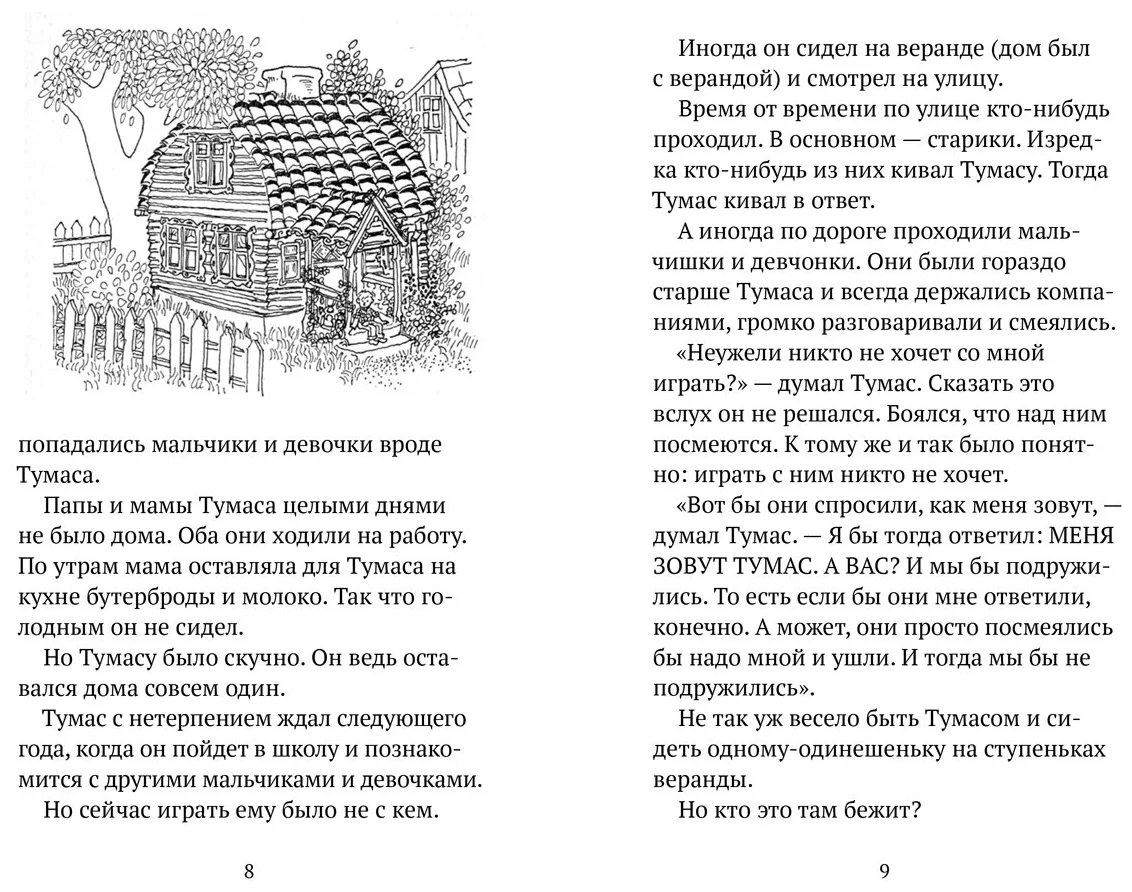 попадались мальчики и девочки вроде Тумаса.

Папы и мамы Тумаса целыми днями не было дома. Оба они ходили на работу. По утрам мама оставляла для Тумаса на кухне бутерброды и молоко. Так что голодным он не сидел.

Но Тумасу было скучно. Он ведь оставался дома совсем один.

Тумас с нетерпением ждал следующего года, когда он пойдет в школу и познакомится с другими мальчиками и девочками.

Но сейчас играть ему было не с кем.

8

Иногда он сидел на веранде (дом был с верандой) и смотрел на улицу.

Время от времени по улице кто-нибудь проходил. В основном — старики. Изредка кто-нибудь из них кивал Тумасу. Тогда Тумас кивал в ответ.

А иногда по дороге проходили мальчишки и девчонки. Они были гораздо старше Тумаса и всегда держались компаниями, громко разговаривали и смеялись.

«Неужели никто не хочет со мной играть?» — думал Тумас. Сказать это вслух он не решался. Боялся, что над ним посмеются. К тому же и так было понятно: играть с ним никто не хочет.

«Вот бы они спросили, как меня зовут, — думал Тумас. — Я бы тогда ответил: МЕНЯ ЗОВУТ ТУМАС. А ВАС? И мы бы подружились. То есть если бы они мне ответили, конечно. А может, они просто посмеялись бы надо мной и ушли. И тогда мы бы не подружились».

Не так уж весело быть Тумасом и сидеть одному-одинешеньку на ступеньках веранды.

Но кто это там бежит?

9